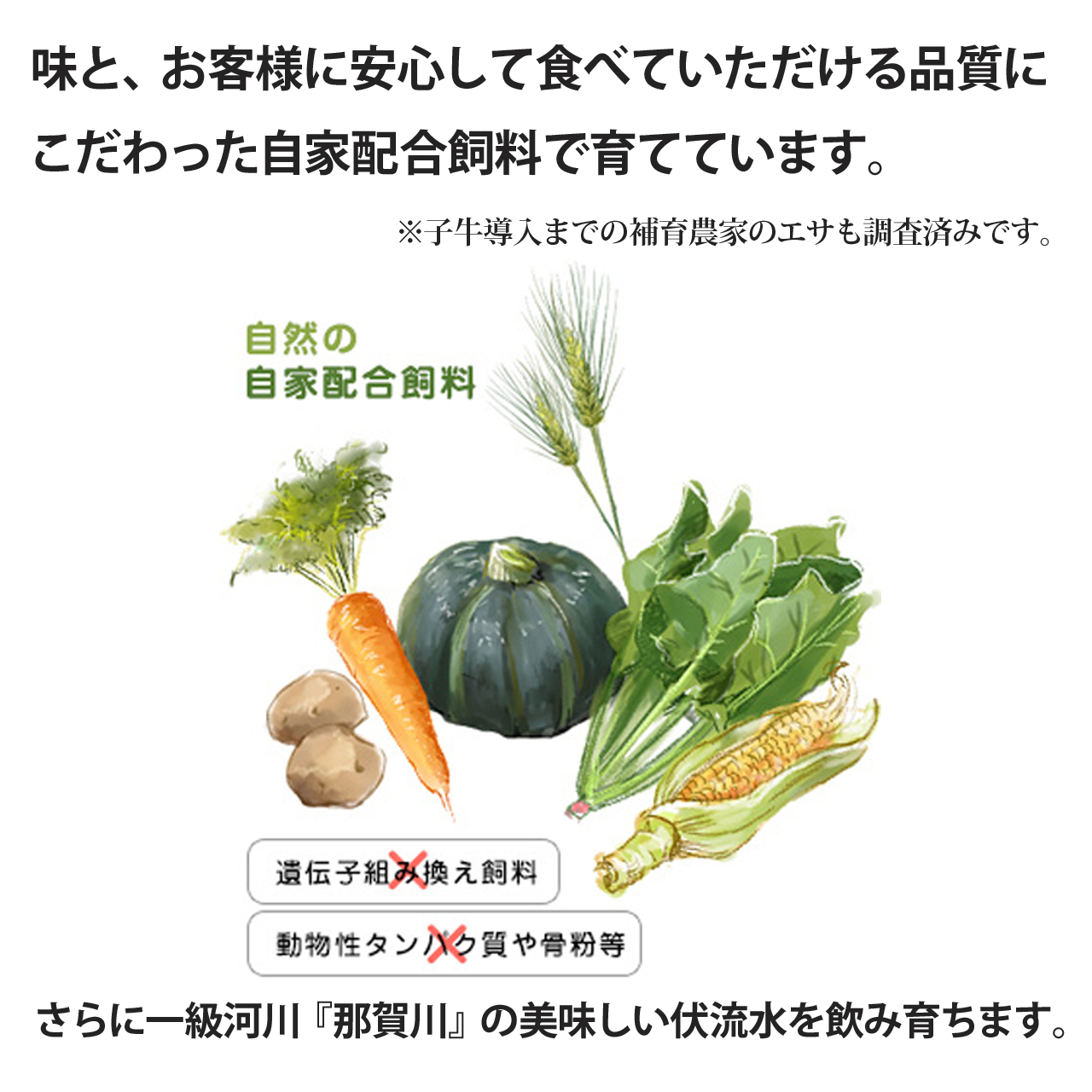 味と、お客様に安心して食べていただける品質にこだわった自家配合飼料で育てています。

※子牛導入までの補育農家のエサも調査済みです。

自然の
自家配合飼料

遺伝子組み換え飼料

動物性タンパク質や骨粉等

さらに一級河川『那賀川』の美味しい伏流水を飲み育ちます。